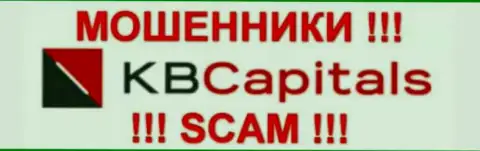 МОШЕННИКИ !!!

KBCapitals

!!! SCAM !!!